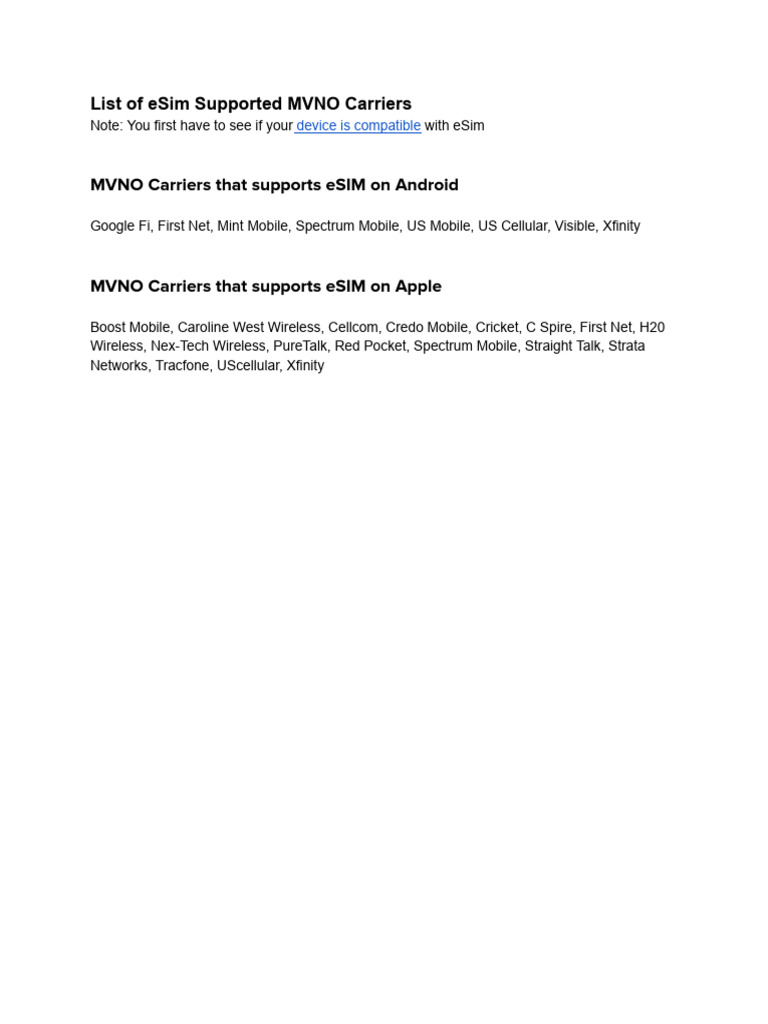 List of eSim Supported MVNO Carriers
Note: You first have to see if your device is compatible with eSim

MVNO Carriers that supports eSIM on Android

Google Fi, First Net, Mint Mobile, Spectrum Mobile, US Mobile, US Cellular, Visible, Xfinity

MVNO Carriers that supports eSIM on Apple

Boost Mobile, Caroline West Wireless, Cellcom, Credo Mobile, Cricket, C Spire, First Net, H20 Wireless, Nex-Tech Wireless, PureTalk, Red Pocket, Spectrum Mobile, Straight Talk, Strata Networks, Tracfone, UScellular, Xfinity